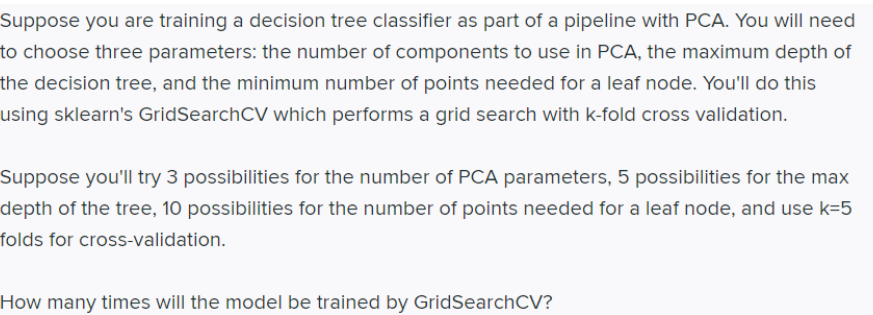 Suppose you are training a decision tree classifier as part of a pipeline with PCA. You will need to choose three parameters: the number of components to use in PCA, the maximum depth of the decision tree, and the minimum number of points needed for a leaf node. You'll do this using sklearn's GridSearchCV which performs a grid search with k-fold cross validation.

Suppose you'll try 3 possibilities for the number of PCA parameters, 5 possibilities for the max depth of the tree, 10 possibilities for the number of points needed for a leaf node, and use k=5 folds for cross-validation.

How many times will the model be trained by GridSearchCV?